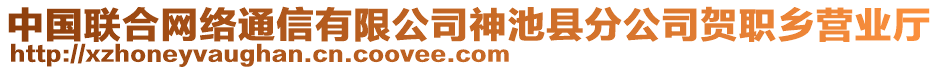 中国联合网络通信有限公司神池县分公司贺职乡营业厅
http://xzhoneyvaughan.cn.coovee.com